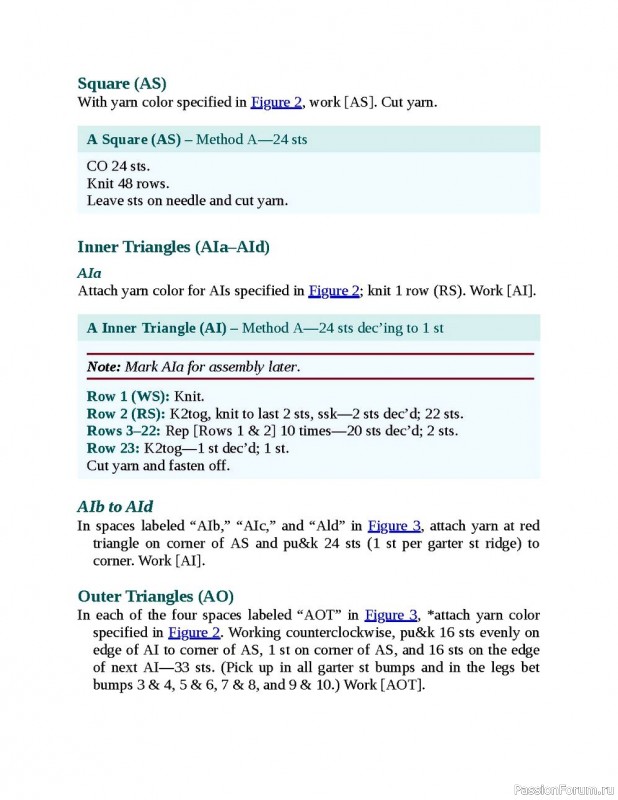 Square (AS)
With yarn color specified in Figure 2, work [AS]. Cut yarn.

A Square (AS) – Method A—24 sts

CO 24 sts.
Knit 48 rows.
Leave sts on needle and cut yarn.

Inner Triangles (AIa–AId)

AIa
Attach yarn color for AIs specified in Figure 2; knit 1 row (RS). Work [AI].

A Inner Triangle (AI) – Method A—24 sts dec'ing to 1 st

Note: Mark AIa for assembly later.

Row 1 (WS): Knit.
Row 2 (RS): K2tog, knit to last 2 sts, ssk—2 sts dec'd; 22 sts.
Rows 3–22: Rep [Rows 1 & 2] 10 times—20 sts dec'd; 2 sts.
Row 23: K2tog—1 st dec'd; 1 st.
Cut yarn and fasten off.

AIb to AId
In spaces labeled "AIb," "AIc," and "AId" in Figure 3, attach yarn at red triangle on corner of AS and pu&k 24 sts (1 st per garter st ridge) to corner. Work [AI].

Outer Triangles (AO)
In each of the four spaces labeled "AOT" in Figure 3, *attach yarn color specified in Figure 2. Working counterclockwise, pu&k 16 sts evenly on edge of AI to corner of AS, 1 st on corner of AS, and 16 sts on the edge of next AI—33 sts. (Pick up in all garter st bumps and in the legs bet bumps 3 & 4, 5 & 6, 7 & 8, and 9 & 10.) Work [AOT].

PassionForum.ru